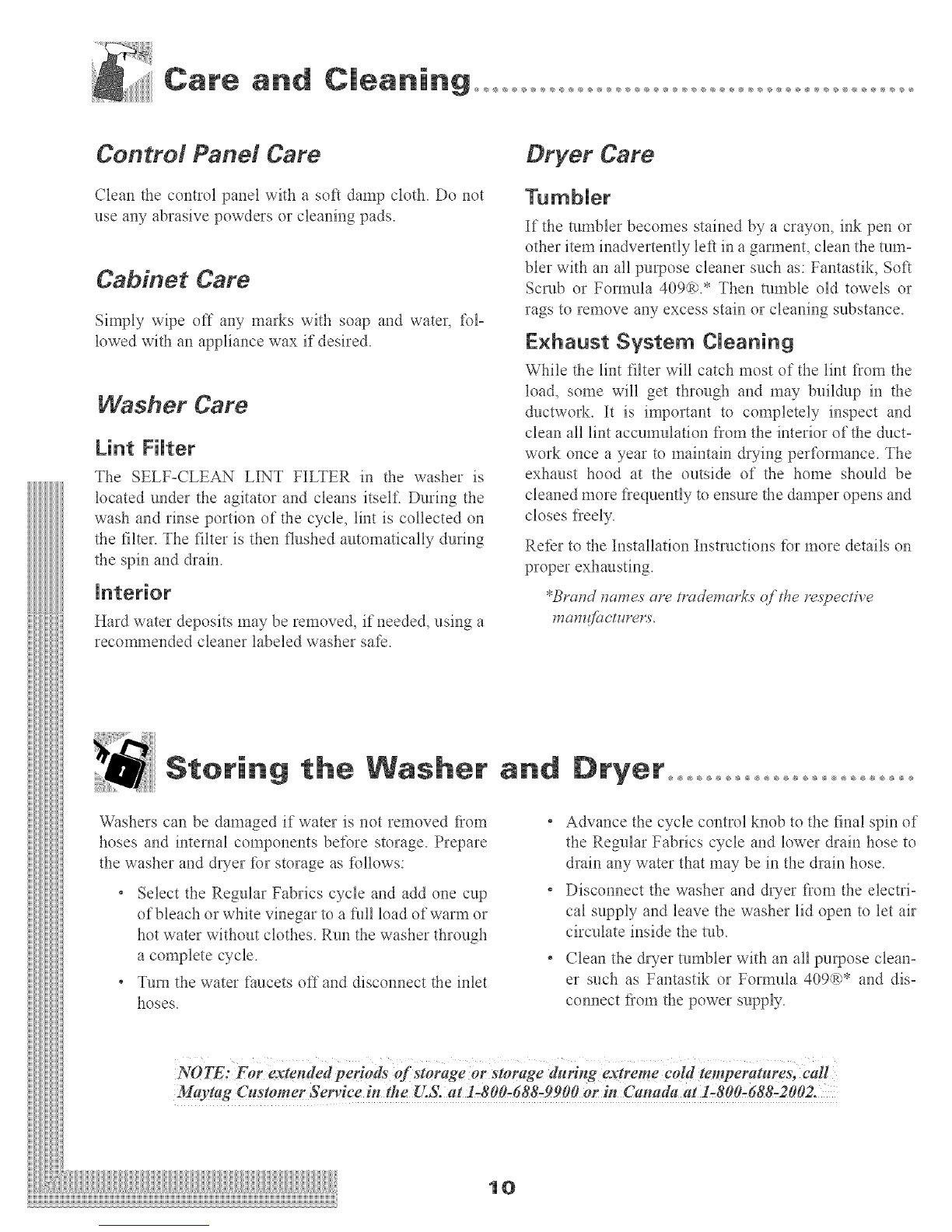 Care and Cleaning

Control Panel Care

Clean the control panel with a soft damp cloth. Do not use any abrasive powders or cleaning pads.

Cabinet Care

Simply wipe off any marks with soap and water, followed with an appliance wax if desired.

Washer Care

Lint Filter

The SELF-CLEAN LINT FILTER in the washer is located under the agitator and cleans itself. During the wash and rinse portion of the cycle, lint is collected on the filter. The filter is then flushed automatically during the spin and drain.

Interior

Hard water deposits may be removed, if needed, using a recommended cleaner labeled washer safe.

Dryer Care

Tumbler

If the tumbler becomes stained by a crayon, ink pen or other item inadvertently left in a garment, clean the tumbler with an all purpose cleaner such as: Fantastik, Soft Scrub or Formula 409®.* Then tumble old towels or rags to remove any excess stain or cleaning substance.

Exhaust System Cleaning

While the lint filter will catch most of the lint from the load, some will get through and may buildup in the ductwork. It is important to completely inspect and clean all lint accumulation from the interior of the ductwork once a year to maintain drying performance. The exhaust hood at the outside of the home should be cleaned more frequently to ensure the damper opens and closes freely.

Refer to the Installation Instructions for more details on proper exhausting.

*Brand names are trademarks of the respective manufacturers.

Storing the Washer and Dryer

Washers can be damaged if water is not removed from hoses and internal components before storage. Prepare the washer and dryer for storage as follows:

• Select the Regular Fabrics cycle and add one cup of bleach or white vinegar to a full load of warm or hot water without clothes. Run the washer through a complete cycle.

• Turn the water faucets off and disconnect the inlet hoses.

• Advance the cycle control knob to the final spin of the Regular Fabrics cycle and lower drain hose to drain any water that may be in the drain hose.

• Disconnect the washer and dryer from the electrical supply and leave the washer lid open to let air circulate inside the tub.

• Clean the dryer tumbler with an all purpose cleaner such as Fantastik or Formula 409®* and disconnect from the power supply.

NOTE: For extended periods of storage or storage during extreme cold temperatures, call Maytag Customer Service in the U.S. at 1-800-688-9900 or in Canada at 1-800-688-2002.

10